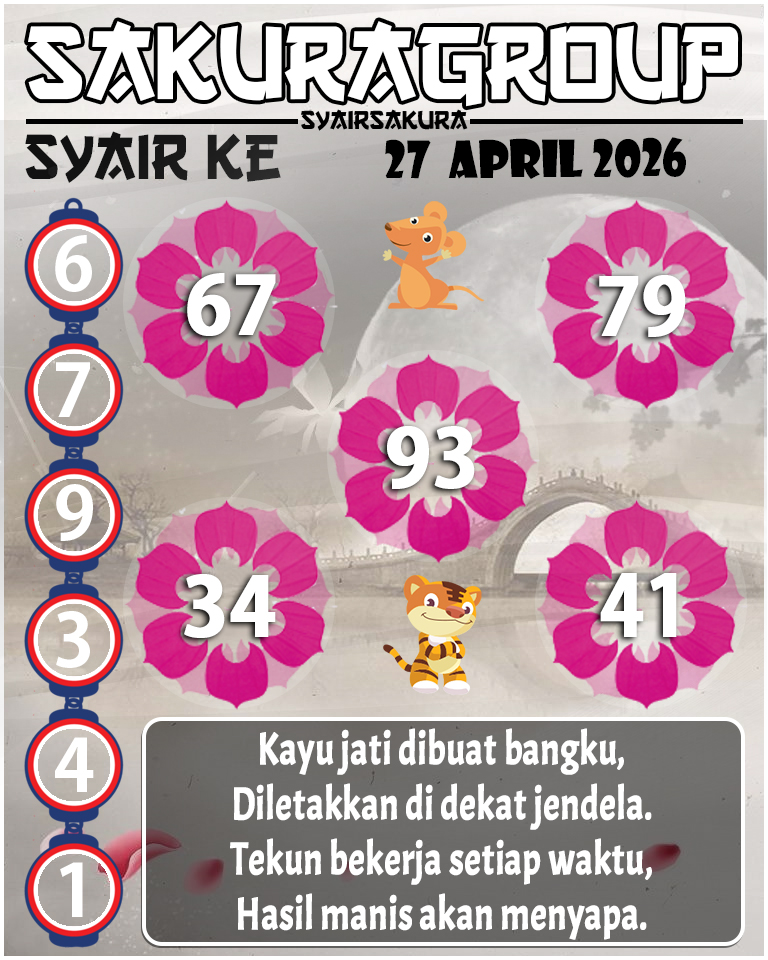 SAKURAGROUP
SYAIRSAKURA
SYAIR KE
27 APRIL 2026

6
7
9
3
4
1

67
79
93
34
41

Kayu jati dibuat bangku,
Diletakkan di dekat jendela.
Tekun bekerja setiap waktu,
Hasil manis akan menyapa.